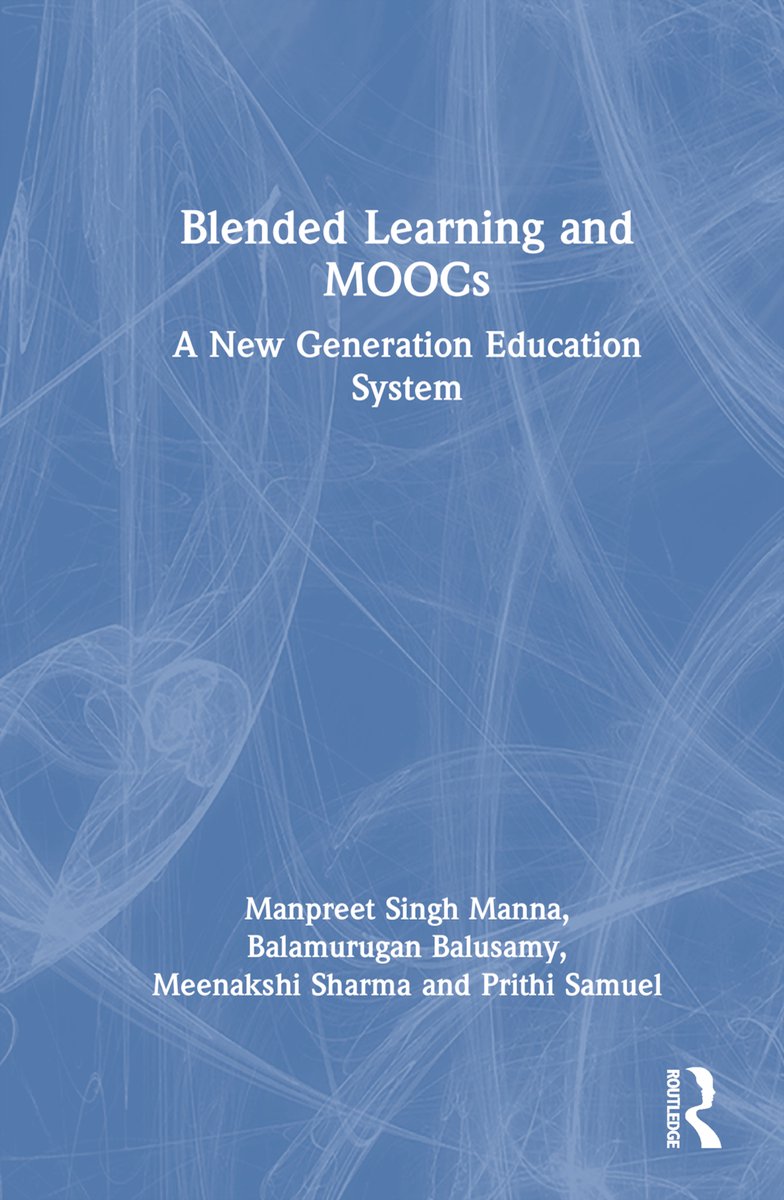 Blended Learning and MOOCs

A New Generation Education System

Manpreet Singh Manna, Balamurugan Balusamy, Meenakshi Sharma and Prithi Samuel

ROUTLEDGE